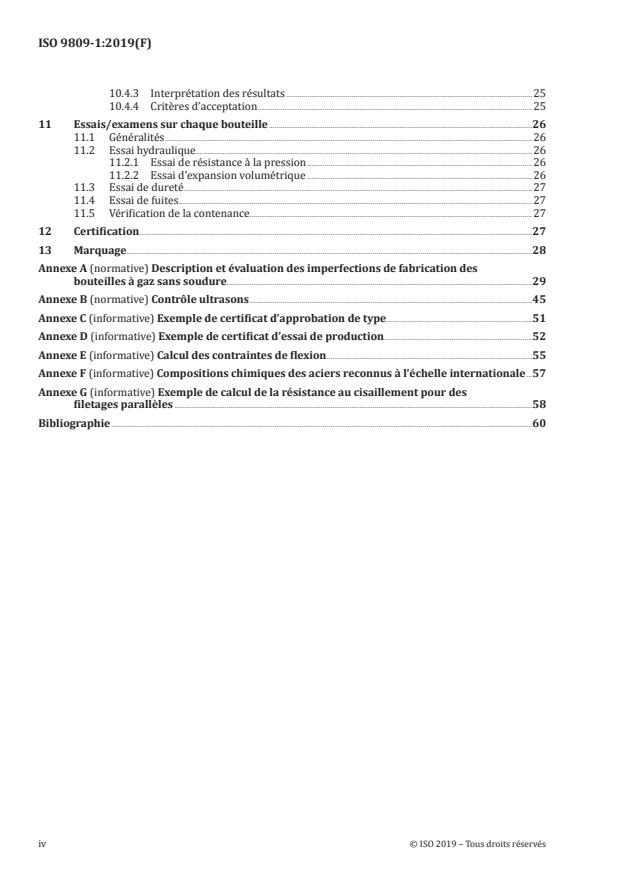 ISO 9809-1:2019(F)

10.4.3 Interprétation des résultats 25
10.4.4 Critères d'acceptation 25

11 Essais/examens sur chaque bouteille 26
11.1 Généralités 26
11.2 Essai hydraulique 26
11.2.1 Essai de résistance à la pression 26
11.2.2 Essai d'expansion volumétrique 26
11.3 Essai de dureté 27
11.4 Essai de fuites 27
11.5 Vérification de la contenance 27

12 Certification 27

13 Marquage 28

Annexe A (normative) Description et évaluation des imperfections de fabrication des bouteilles à gaz sans soudure 29

Annexe B (normative) Contrôle ultrasons 45

Annexe C (informative) Exemple de certificat d'approbation de type 51

Annexe D (informative) Exemple de certificat d'essai de production 52

Annexe E (informative) Calcul des contraintes de flexion 55

Annexe F (informative) Compositions chimiques des aciers reconnus à l'échelle internationale 57

Annexe G (informative) Exemple de calcul de la résistance au cisaillement pour des filetages parallèles 58

Bibliographie 60

iv © ISO 2019 – Tous droits réservés